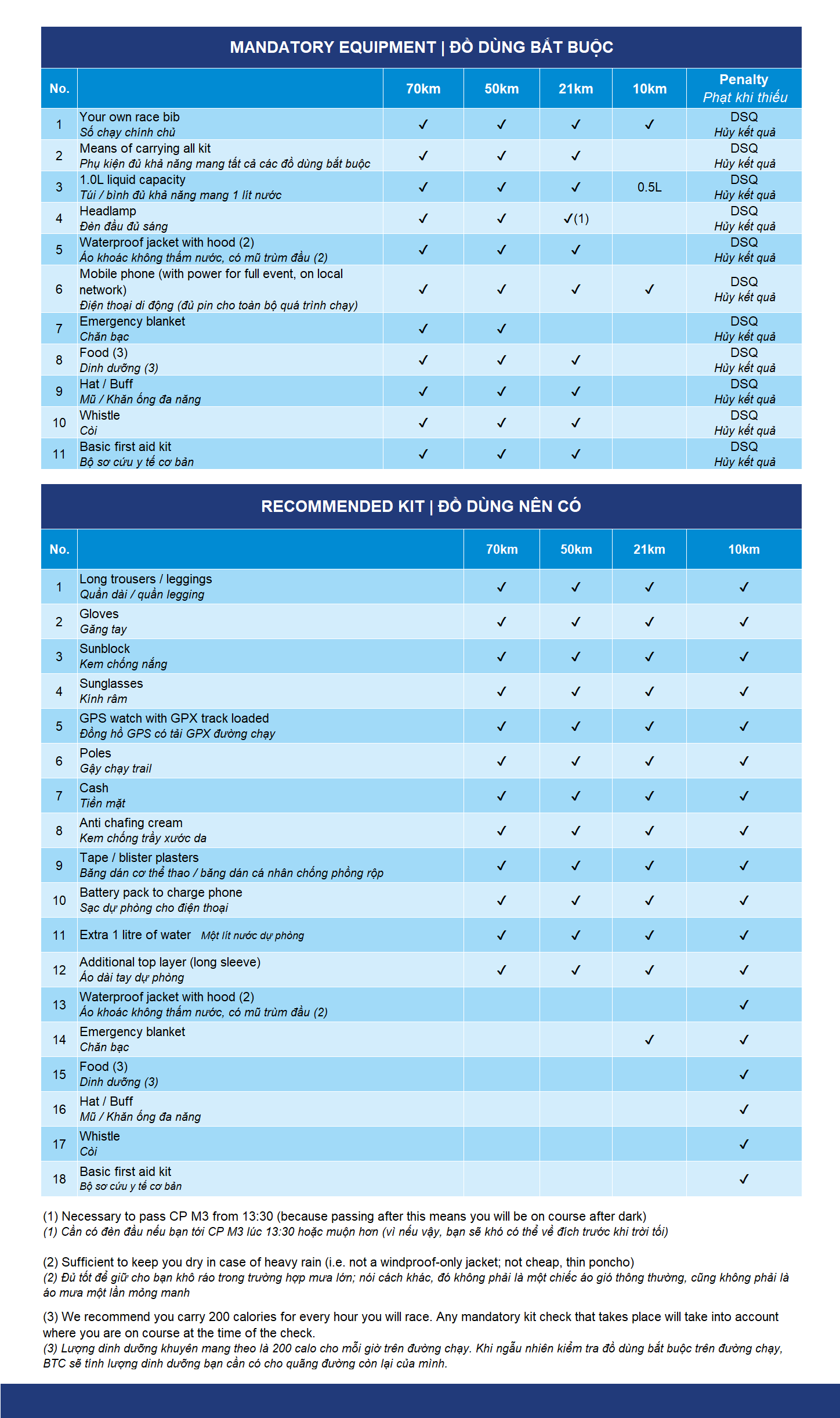 MANDATORY EQUIPMENT | ĐỒ DÙNG BẮT BUỘC

| No. | | 70km | 50km | 21km | 10km | Penalty Phạt khi thiếu |
|---|---|---|---|---|---|---|
| 1 | Your own race bib Số chạy chính chủ | ✓ | ✓ | ✓ | ✓ | DSQ Hủy kết quả |
| 2 | Means of carrying all kit Phụ kiện đủ khả năng mang tất cả các đồ dùng bắt buộc | ✓ | ✓ | ✓ | | DSQ Hủy kết quả |
| 3 | 1.0L liquid capacity Túi / bình đủ khả năng mang 1 lít nước | ✓ | ✓ | ✓ | 0.5L | DSQ Hủy kết quả |
| 4 | Headlamp Đèn đầu đủ sáng | ✓ | ✓ | ✓(1) | | DSQ Hủy kết quả |
| 5 | Waterproof jacket with hood (2) Áo khoác không thấm nước, có mũ trùm đầu (2) | ✓ | ✓ | ✓ | | DSQ Hủy kết quả |
| 6 | Mobile phone (with power for full event, on local network) Điện thoại di động (đủ pin cho toàn bộ quá trình chạy) | ✓ | ✓ | ✓ | ✓ | DSQ Hủy kết quả |
| 7 | Emergency blanket Chăn bạc | ✓ | ✓ | | | DSQ Hủy kết quả |
| 8 | Food (3) Dinh dưỡng (3) | ✓ | ✓ | ✓ | | DSQ Hủy kết quả |
| 9 | Hat / Buff Mũ / Khăn ống đa năng | ✓ | ✓ | ✓ | | DSQ Hủy kết quả |
| 10 | Whistle Còi | ✓ | ✓ | ✓ | | DSQ Hủy kết quả |
| 11 | Basic first aid kit Bộ sơ cứu y tế cơ bản | ✓ | ✓ | ✓ | | DSQ Hủy kết quả |

RECOMMENDED KIT | ĐỒ DÙNG NÊN CÓ

| No. | | 70km | 50km | 21km | 10km |
|---|---|---|---|---|---|
| 1 | Long trousers / leggings Quần dài / quần legging | ✓ | ✓ | ✓ | ✓ |
| 2 | Gloves Găng tay | ✓ | ✓ | ✓ | ✓ |
| 3 | Sunblock Kem chống nắng | ✓ | ✓ | ✓ | ✓ |
| 4 | Sunglasses Kính râm | ✓ | ✓ | ✓ | ✓ |
| 5 | GPS watch with GPX track loaded Đồng hồ GPS có tải GPX đường chạy | ✓ | ✓ | ✓ | ✓ |
| 6 | Poles Gậy chạy trail | ✓ | ✓ | ✓ | ✓ |
| 7 | Cash Tiền mặt | ✓ | ✓ | ✓ | ✓ |
| 8 | Anti chafing cream Kem chống trầy xước da | ✓ | ✓ | ✓ | ✓ |
| 9 | Tape / blister plasters Băng dán cơ thể thao / băng dán cá nhân chống phồng rộp | ✓ | ✓ | ✓ | ✓ |
| 10 | Battery pack to charge phone Sạc dự phòng cho điện thoại | ✓ | ✓ | ✓ | ✓ |
| 11 | Extra 1 litre of water Một lít nước dự phòng | ✓ | ✓ | ✓ | ✓ |
| 12 | Additional top layer (long sleeve) Áo dài tay dự phòng | ✓ | ✓ | ✓ | ✓ |
| 13 | Waterproof jacket with hood (2) Áo khoác không thấm nước, có mũ trùm đầu (2) | | | | ✓ |
| 14 | Emergency blanket Chăn bạc | | | ✓ | ✓ |
| 15 | Food (3) Dinh dưỡng (3) | | | | ✓ |
| 16 | Hat / Buff Mũ / Khăn ống đa năng | | | | ✓ |
| 17 | Whistle Còi | | | | ✓ |
| 18 | Basic first aid kit Bộ sơ cứu y tế cơ bản | | | | ✓ |

(1) Necessary to pass CP M3 from 13:30 (because passing after this means you will be on course after dark)
(1) Cần có đèn đầu nếu bạn tới CP M3 lúc 13:30 hoặc muộn hơn (vì nếu vậy, bạn sẽ khó có thể về đích trước khi trời tối)

(2) Sufficient to keep you dry in case of heavy rain (i.e. not a windproof-only jacket; not cheap, thin poncho)
(2) Đủ tốt để giữ cho bạn khô ráo trong trường hợp mưa lớn; nói cách khác, đó không phải là một chiếc áo gió thông thường, cũng không phải là áo mưa một lần mỏng manh

(3) We recommend you carry 200 calories for every hour you will race. Any mandatory kit check that takes place will take into account where you are on course at the time of the check.
(3) Lượng dinh dưỡng khuyên mang theo là 200 calo cho mỗi giờ trên đường chạy. Khi ngẫu nhiên kiểm tra đồ dùng bắt buộc trên đường chạy, BTC sẽ tính lượng dinh dưỡng bạn cần có cho quãng đường còn lại của mình.